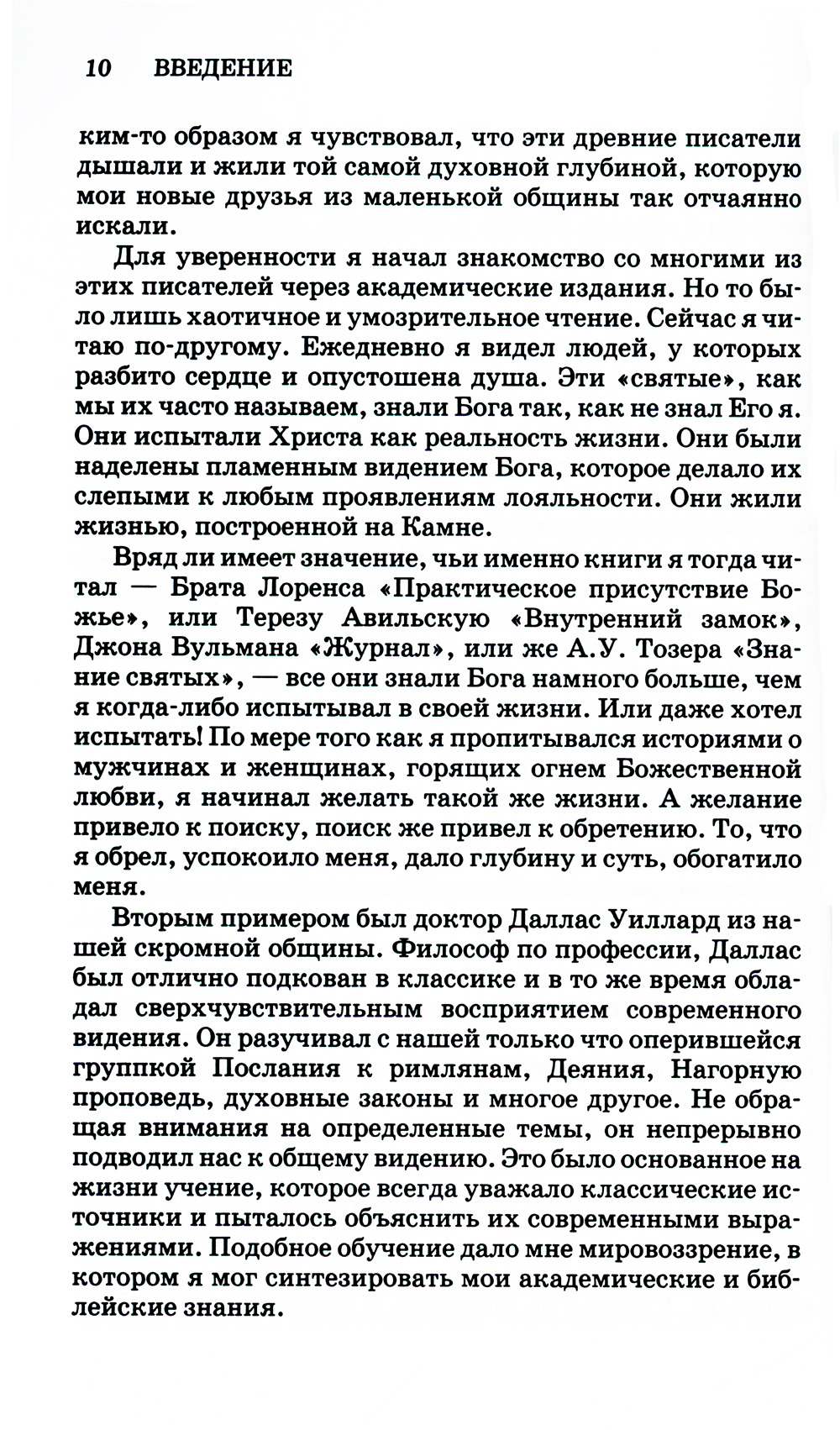 10 ВВЕДЕНИЕ

ким-то образом я чувствовал, что эти древние писатели дышали и жили той самой духовной глубиной, которую мои новые друзья из маленькой общины так отчаянно искали.

Для уверенности я начал знакомство со многими из этих писателей через академические издания. Но то было лишь хаотичное и умозрительное чтение. Сейчас я читаю по-другому. Ежедневно я видел людей, у которых разбито сердце и опустошена душа. Эти «святые», как мы их часто называем, знали Бога так, как не знал Его я. Они испытали Христа как реальность жизни. Они были наделены пламенным видением Бога, которое делало их слепыми к любым проявлениям лояльности. Они жили жизнью, построенной на Камне.

Вряд ли имеет значение, чьи именно книги я тогда читал — Брата Лоренса «Практическое присутствие Божье», или Терезу Авильскую «Внутренний замок», Джона Вульмана «Журнал», или же А.У. Тозера «Знание святых», — все они знали Бога намного больше, чем я когда-либо испытывал в своей жизни. Или даже хотел испытать! По мере того как я пропитывался историями о мужчинах и женщинах, горящих огнем Божественной любви, я начинал желать такой же жизни. А желание привело к поиску, поиск же привел к обретению. То, что я обрел, успокоило меня, дало глубину и суть, обогатило меня.

Вторым примером был доктор Даллас Уиллард из нашей скромной общины. Философ по профессии, Даллас был отлично подкован в классике и в то же время обладал сверхчувствительным восприятием современного видения. Он разучивал с нашей только что оперившейся группкой Послания к римлянам, Деяния, Нагорную проповедь, духовные законы и многое другое. Не обращая внимания на определенные темы, он непрерывно подводил нас к общему видению. Это было основанное на жизни учение, которое всегда уважало классические источники и пыталось объяснить их современными выражениями. Подобное обучение дало мне мировоззрение, в котором я мог синтезировать мои академические и библейские знания.